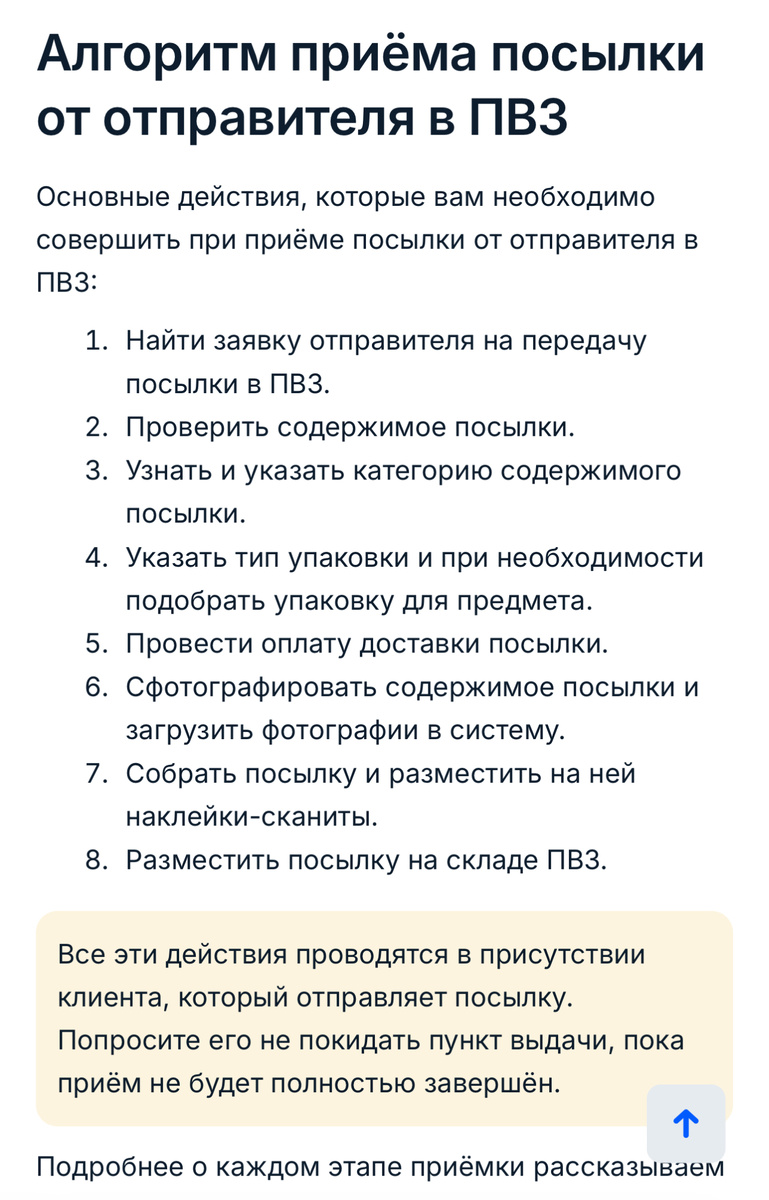 Алгоритм приёма посылки от отправителя в ПВЗ

Основные действия, которые вам необходимо совершить при приёме посылки от отправителя в ПВЗ:

1. Найти заявку отправителя на передачу посылки в ПВЗ.
2. Проверить содержимое посылки.
3. Узнать и указать категорию содержимого посылки.
4. Указать тип упаковки и при необходимости подобрать упаковку для предмета.
5. Провести оплату доставки посылки.
6. Сфотографировать содержимое посылки и загрузить фотографии в систему.
7. Собрать посылку и разместить на ней наклейки-сканиты.
8. Разместить посылку на складе ПВЗ.

Все эти действия проводятся в присутствии клиента, который отправляет посылку. Попросите его не покидать пункт выдачи, пока приём не будет полностью завершён.

Подробнее о каждом этапе приёмки рассказываем